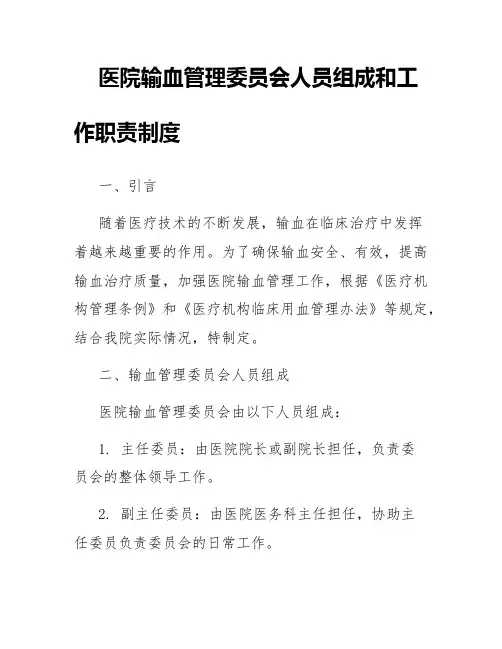 医院输血管理委员会人员组成和工作职责制度

一、引言

随着医疗技术的不断发展，输血在临床治疗中发挥着越来越重要的作用。为了确保输血安全、有效，提高输血治疗质量，加强医院输血管理工作，根据《医疗机构管理条例》和《医疗机构临床用血管理办法》等规定，结合我院实际情况，特制定。

二、输血管理委员会人员组成

医院输血管理委员会由以下人员组成：

1. 主任委员：由医院院长或副院长担任，负责委员会的整体领导工作。

2. 副主任委员：由医院医务科主任担任，协助主任委员负责委员会的日常工作。